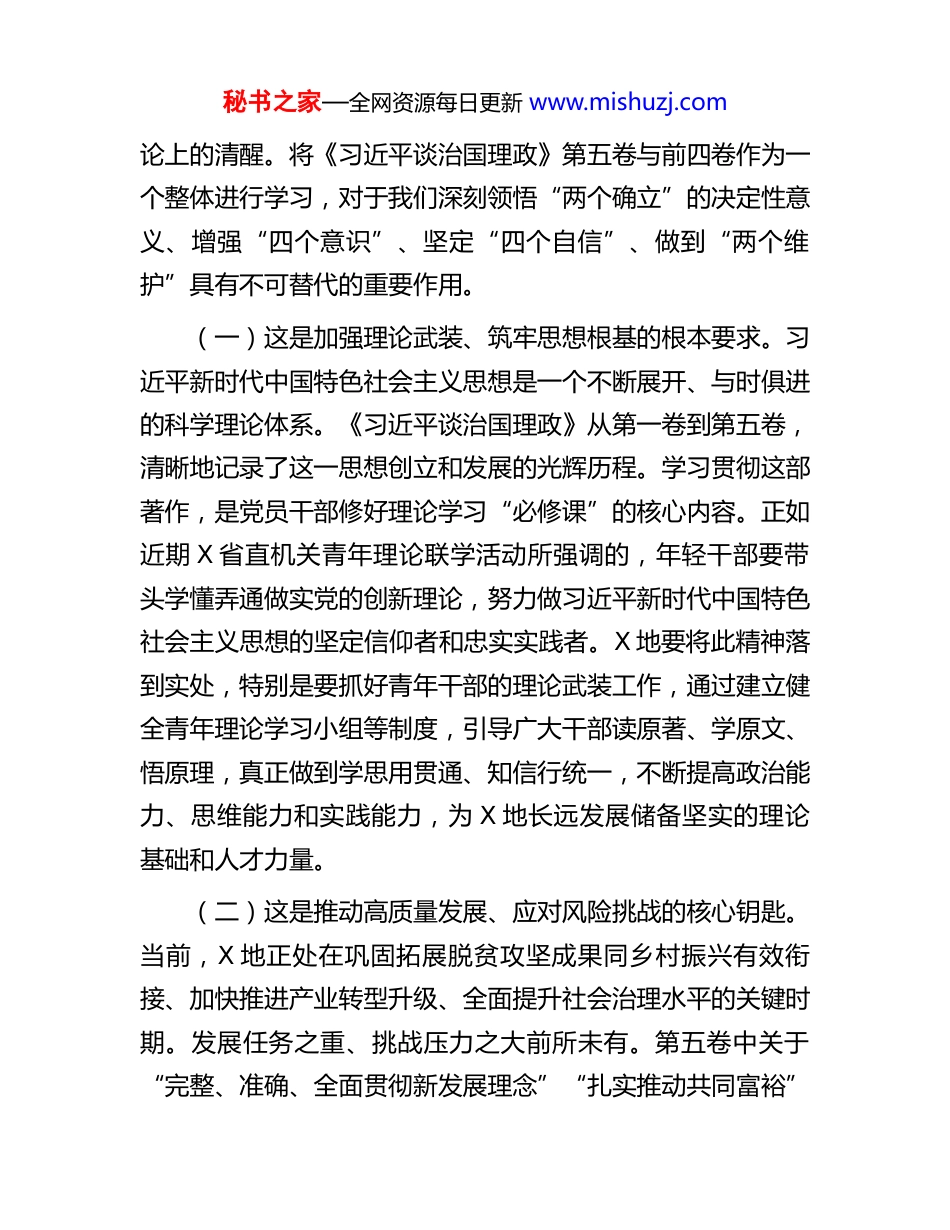 秘书之家—全网资源每日更新 www.mishuzj.com

论上的清醒。将《习近平谈治国理政》第五卷与前四卷作为一个整体进行学习，对于我们深刻领悟“两个确立”的决定性意义、增强“四个意识”、坚定“四个自信”、做到“两个维护”具有不可替代的重要作用。

（一）这是加强理论武装、筑牢思想根基的根本要求。习近平新时代中国特色社会主义思想是一个不断展开、与时俱进的科学理论体系。《习近平谈治国理政》从第一卷到第五卷，清晰地记录了这一思想创立和发展的光辉历程。学习贯彻这部著作，是党员干部修好理论学习“必修课”的核心内容。正如近期 X 省直机关青年理论联学活动所强调的，年轻干部要带头学懂弄通做实党的创新理论，努力做习近平新时代中国特色社会主义思想的坚定信仰者和忠实实践者。X 地要将此精神落到实处，特别是要抓好青年干部的理论武装工作，通过建立健全青年理论学习小组等制度，引导广大干部读原著、学原文、悟原理，真正做到学思用贯通、知信行统一，不断提高政治能力、思维能力和实践能力，为 X 地长远发展储备坚实的理论基础和人才力量。

（二）这是推动高质量发展、应对风险挑战的核心钥匙。当前，X 地正处在巩固拓展脱贫攻坚成果同乡村振兴有效衔接、加快推进产业转型升级、全面提升社会治理水平的关键时期。发展任务之重、挑战压力之大前所未有。第五卷中关于“完整、准确、全面贯彻新发展理念”“扎实推动共同富裕”